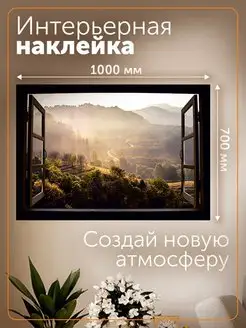 Интерьерная
наклейка

1000 мм

700 мм

Создай новую атмосферу